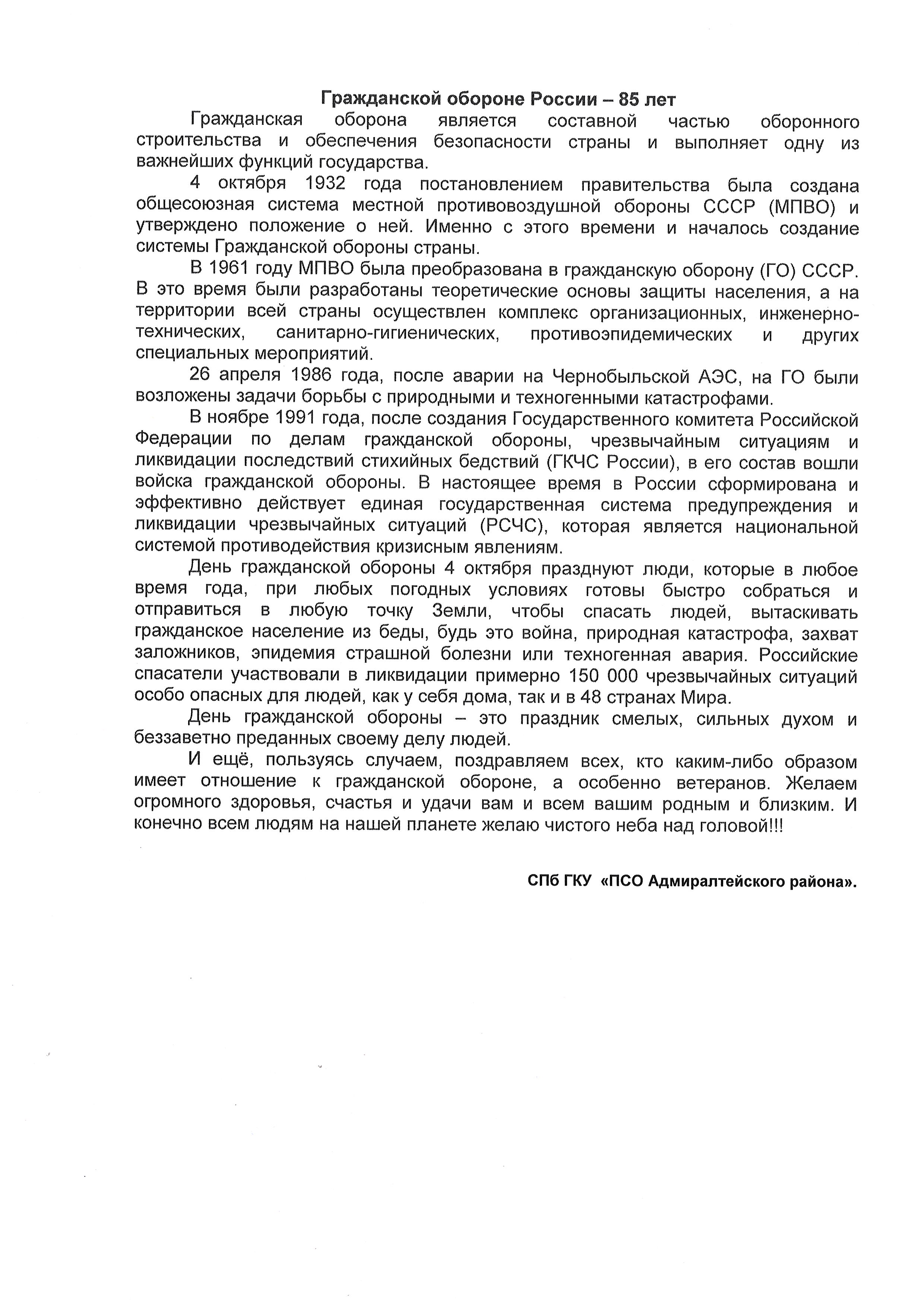 Гражданской обороне России – 85 лет

Гражданская оборона является составной частью оборонного строительства и обеспечения безопасности страны и выполняет одну из важнейших функций государства.

4 октября 1932 года постановлением правительства была создана общесоюзная система местной противовоздушной обороны СССР (МПВО) и утверждено положение о ней. Именно с этого времени и началось создание системы Гражданской обороны страны.

В 1961 году МПВО была преобразована в гражданскую оборону (ГО) СССР. В это время были разработаны теоретические основы защиты населения, а на территории всей страны осуществлен комплекс организационных, инженерно-технических, санитарно-гигиенических, противоэпидемических и других специальных мероприятий.

26 апреля 1986 года, после аварии на Чернобыльской АЭС, на ГО были возложены задачи борьбы с природными и техногенными катастрофами.

В ноябре 1991 года, после создания Государственного комитета Российской Федерации по делам гражданской обороны, чрезвычайным ситуациям и ликвидации последствий стихийных бедствий (ГКЧС России), в его состав вошли войска гражданской обороны. В настоящее время в России сформирована и эффективно действует единая государственная система предупреждения и ликвидации чрезвычайных ситуаций (РСЧС), которая является национальной системой противодействия кризисным явлениям.

День гражданской обороны 4 октября празднуют люди, которые в любое время года, при любых погодных условиях готовы быстро собраться и отправиться в любую точку Земли, чтобы спасать людей, вытаскивать гражданское население из беды, будь это война, природная катастрофа, захват заложников, эпидемия страшной болезни или техногенная авария. Российские спасатели участвовали в ликвидации примерно 150 000 чрезвычайных ситуаций особо опасных для людей, как у себя дома, так и в 48 странах Мира.

День гражданской обороны – это праздник смелых, сильных духом и беззаветно преданных своему делу людей.

И ещё, пользуясь случаем, поздравляем всех, кто каким-либо образом имеет отношение к гражданской обороне, а особенно ветеранов. Желаем огромного здоровья, счастья и удачи вам и всем вашим родным и близким. И конечно всем людям на нашей планете желаю чистого неба над головой!!!

СПб ГКУ «ПСО Адмиралтейского района».